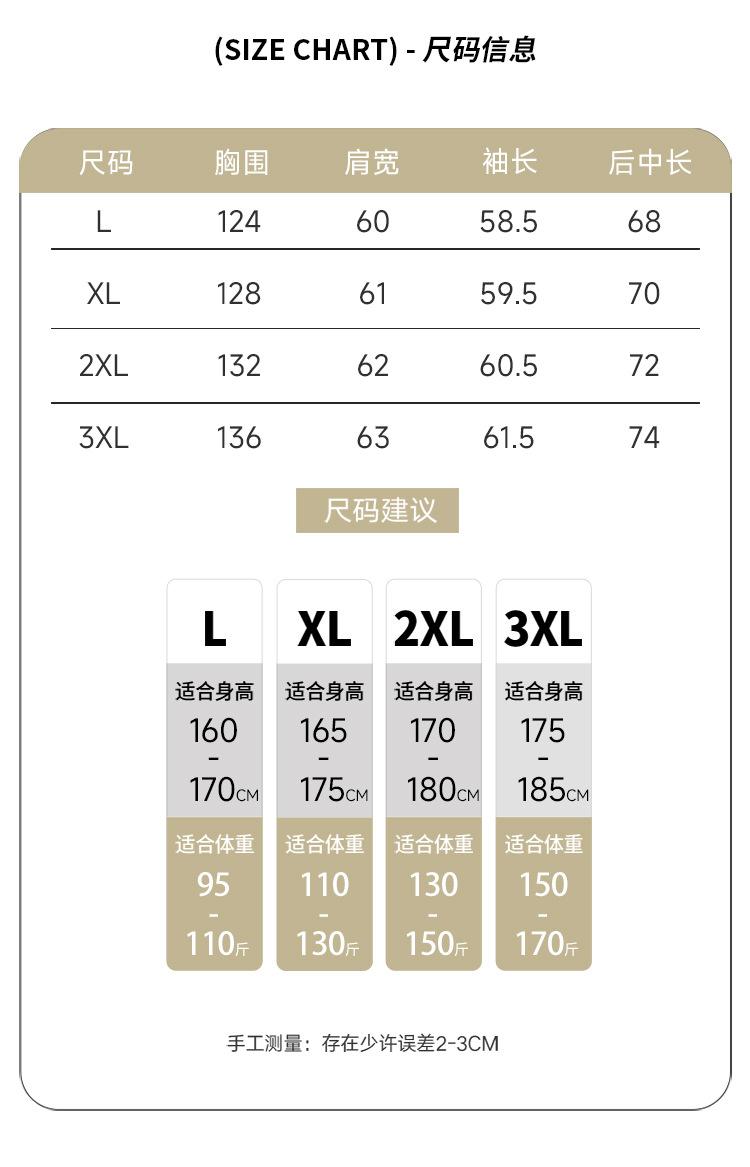 (SIZE CHART) - 尺码信息

| 尺码 | 胸围 | 肩宽 | 袖长 | 后中长 |
|---|---|---|---|---|
| L | 124 | 60 | 58.5 | 68 |
| XL | 128 | 61 | 59.5 | 70 |
| 2XL | 132 | 62 | 60.5 | 72 |
| 3XL | 136 | 63 | 61.5 | 74 |

尺码建议

L
适合身高
160
-
170CM
适合体重
95
-
110斤

XL
适合身高
165
-
175CM
适合体重
110
-
130斤

2XL
适合身高
170
-
180CM
适合体重
130
-
150斤

3XL
适合身高
175
-
185CM
适合体重
150
-
170斤

手工测量：存在少许误差2-3CM